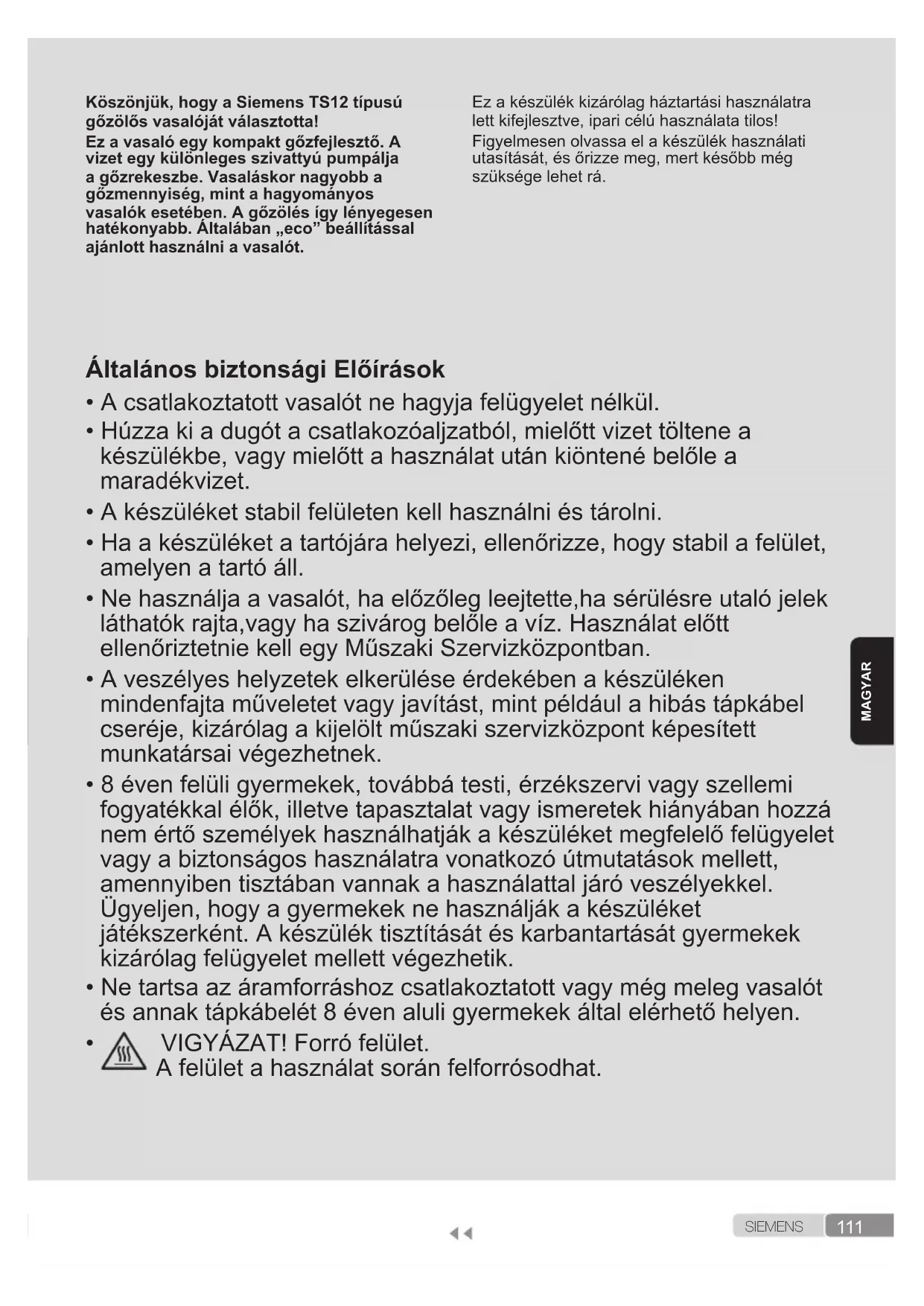 Köszönjük, hogy a Siemens TS12 típusú gőzölős vasalóját választotta!
Ez a vasaló egy kompakt gőzfejlesztő. A vizet egy különleges szivattyú pumpálja a gőzrekeszbe. Vasaláskor nagyobb a gőzmennyiség, mint a hagyományos vasalók esetében. A gőzölés így lényegesen hatékonyabb. Általában „eco” beállítással ajánlott használni a vasalót.

Ez a készülék kizárólag háztartási használatra lett kifejlesztve, ipari célú használata tilos!
Figyelmesen olvassa el a készülék használati utasítását, és őrizze meg, mert később még szüksége lehet rá.

Általános biztonsági Előírások

• A csatlakoztatott vasalót ne hagyja felügyelet nélkül.
• Húzza ki a dugót a csatlakozóaljzatból, mielőtt vizet töltene a készülékbe, vagy mielőtt a használat után kiöntené belőle a maradékvizet.
• A készüléket stabil felületen kell használni és tárolni.
• Ha a készüléket a tartójára helyezi, ellenőrizze, hogy stabil a felület, amelyen a tartó áll.
• Ne használja a vasalót, ha előzőleg leejtette,ha sérülésre utaló jelek láthatók rajta,vagy ha szivárog belőle a víz. Használat előtt ellenőriztetnie kell egy Műszaki Szervizközpontban.
• A veszélyes helyzetek elkerülése érdekében a készüléken mindenfajta műveletet vagy javítást, mint például a hibás tápkábel cseréje, kizárólag a kijelölt műszaki szervizközpont képesített munkatársai végezhetnek.
• 8 éven felüli gyermekek, továbbá testi, érzékszervi vagy szellemi fogyatékkal élők, illetve tapasztalat vagy ismeretek hiányában hozzá nem értő személyek használhatják a készüléket megfelelő felügyelet vagy a biztonságos használatra vonatkozó útmutatások mellett, amennyiben tisztában vannak a használattal járó veszélyekkel. Ügyeljen, hogy a gyermekek ne használják a készüléket játékszerként. A készülék tisztítását és karbantartását gyermekek kizárólag felügyelet mellett végezhetik.
• Ne tartsa az áramforráshoz csatlakoztatott vagy még meleg vasalót és annak tápkábelét 8 éven aluli gyermekek által elérhető helyen.
• VIGYÁZAT! Forró felület.
A felület a használat során felforrósodhat.

MAGYAR

SIEMENS 111